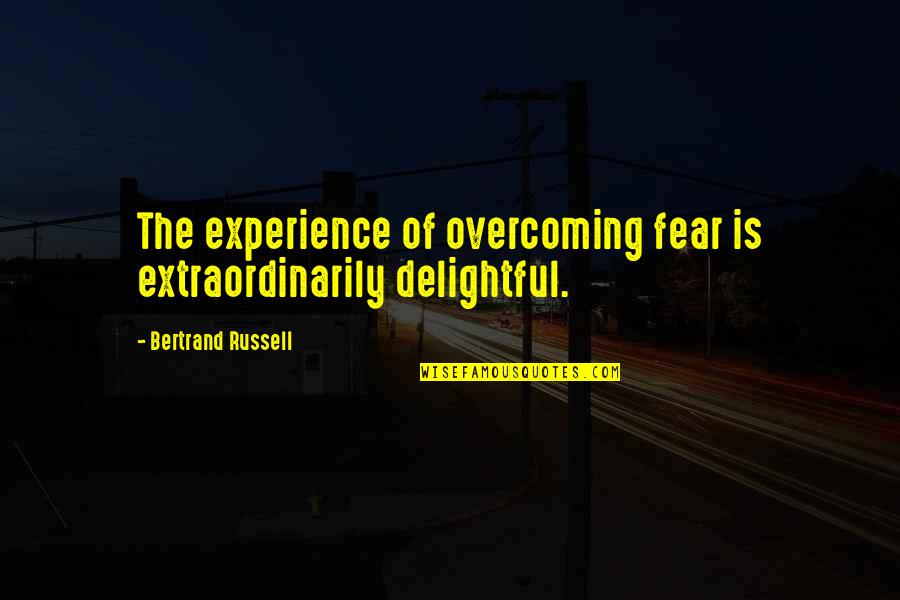 The experience of overcoming fear is extraordinarily delightful.

- Bertrand Russell

WISEFAMOUSQUOTES.COM